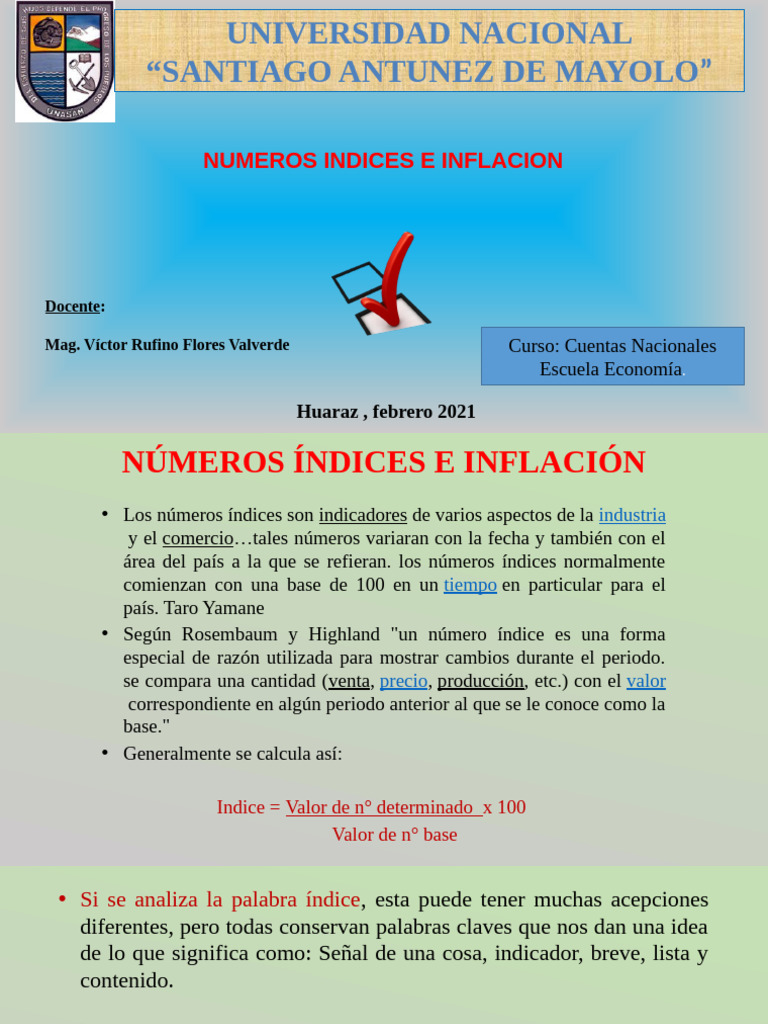 UNASAM

UNIVERSIDAD NACIONAL
“SANTIAGO ANTUNEZ DE MAYOLO”

NUMEROS INDICES E INFLACION

Docente:

Mag. Víctor Rufino Flores Valverde

Curso: Cuentas Nacionales
Escuela Economía

Huaraz , febrero 2021

NÚMEROS ÍNDICES E INFLACIÓN

• Los números índices son indicadores de varios aspectos de la industria y el comercio…tales números variaran con la fecha y también con el área del país a la que se refieran. los números índices normalmente comienzan con una base de 100 en un tiempo en particular para el país. Taro Yamane

• Según Rosembaum y Highland "un número índice es una forma especial de razón utilizada para mostrar cambios durante el periodo. se compara una cantidad (venta, precio, producción, etc.) con el valor correspondiente en algún periodo anterior al que se le conoce como la base."

• Generalmente se calcula así:

Indice = Valor de n° determinado x 100
Valor de n° base

• Si se analiza la palabra índice, esta puede tener muchas acepciones diferentes, pero todas conservan palabras claves que nos dan una idea de lo que significa como: Señal de una cosa, indicador, breve, lista y contenido.